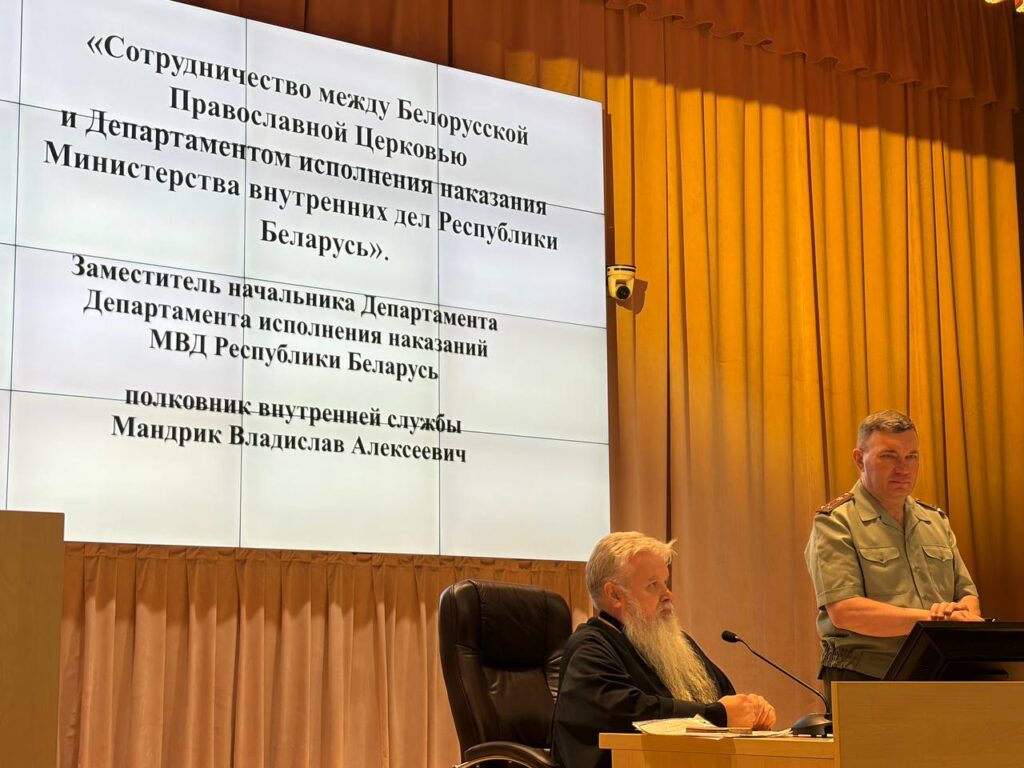 «Сотрудничество между Белорусской Православной Церковью и Департаментом исполнения наказания Министерства внутренних дел Республики Беларусь».

Заместитель начальника Департамента Департамента исполнения наказаний МВД Республики Беларусь

полковник внутренней службы Мандрик Владислав Алексеевич